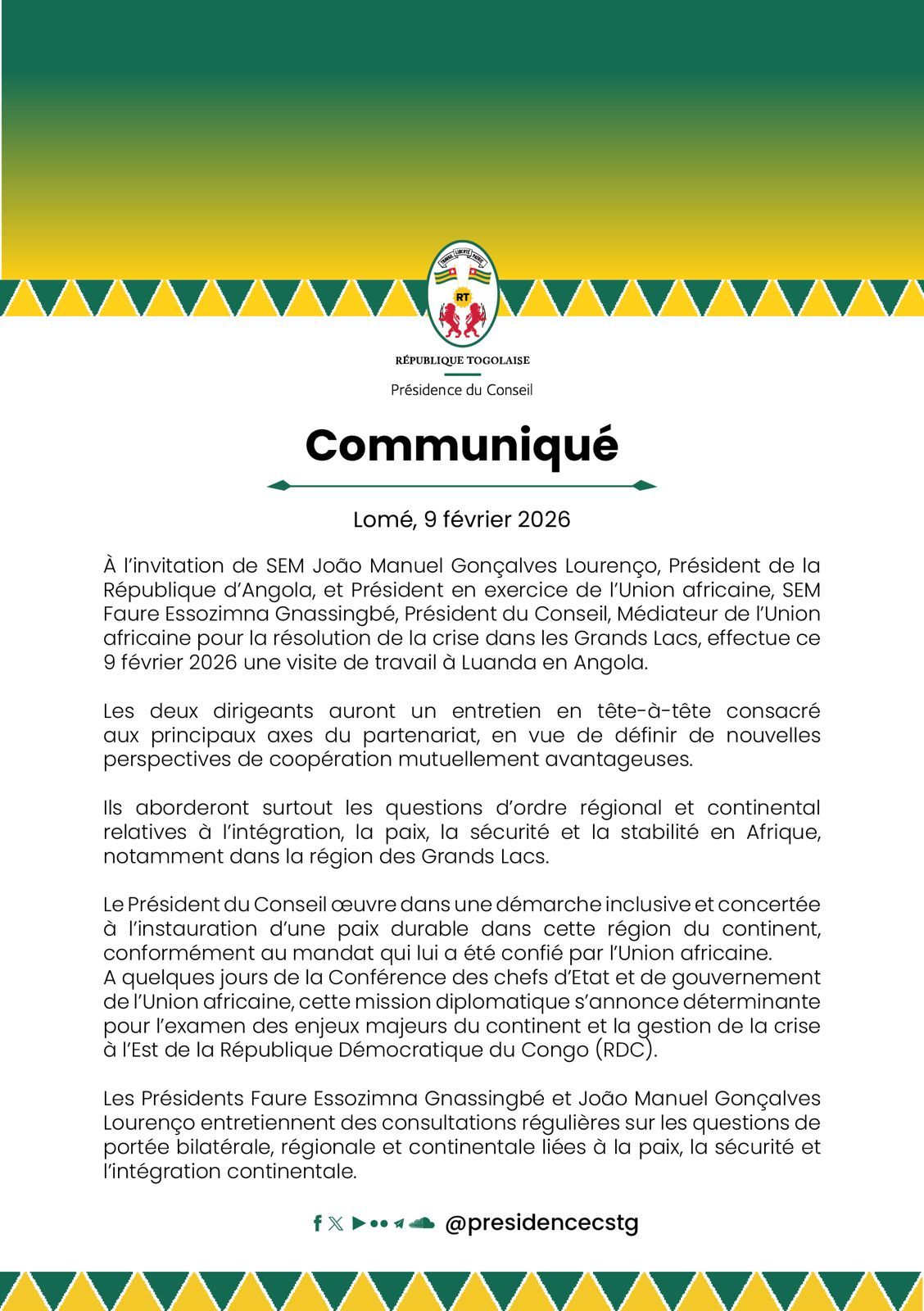 TRAVAIL LIBERTÉ PATRIE

RT

RÉPUBLIQUE TOGOLAISE

Présidence du Conseil

Communiqué

Lomé, 9 février 2026

À l'invitation de SEM João Manuel Gonçalves Lourenço, Président de la République d'Angola, et Président en exercice de l'Union africaine, SEM Faure Essozimna Gnassingbé, Président du Conseil, Médiateur de l'Union africaine pour la résolution de la crise dans les Grands Lacs, effectue ce 9 février 2026 une visite de travail à Luanda en Angola.

Les deux dirigeants auront un entretien en tête-à-tête consacré aux principaux axes du partenariat, en vue de définir de nouvelles perspectives de coopération mutuellement avantageuses.

Ils aborderont surtout les questions d'ordre régional et continental relatives à l'intégration, la paix, la sécurité et la stabilité en Afrique, notamment dans la région des Grands Lacs.

Le Président du Conseil œuvre dans une démarche inclusive et concertée à l'instauration d'une paix durable dans cette région du continent, conformément au mandat qui lui a été confié par l'Union africaine.
A quelques jours de la Conférence des chefs d'Etat et de gouvernement de l'Union africaine, cette mission diplomatique s'annonce déterminante pour l'examen des enjeux majeurs du continent et la gestion de la crise à l'Est de la République Démocratique du Congo (RDC).

Les Présidents Faure Essozimna Gnassingbé et João Manuel Gonçalves Lourenço entretiennent des consultations régulières sur les questions de portée bilatérale, régionale et continentale liées à la paix, la sécurité et l'intégration continentale.

@presidencecstg